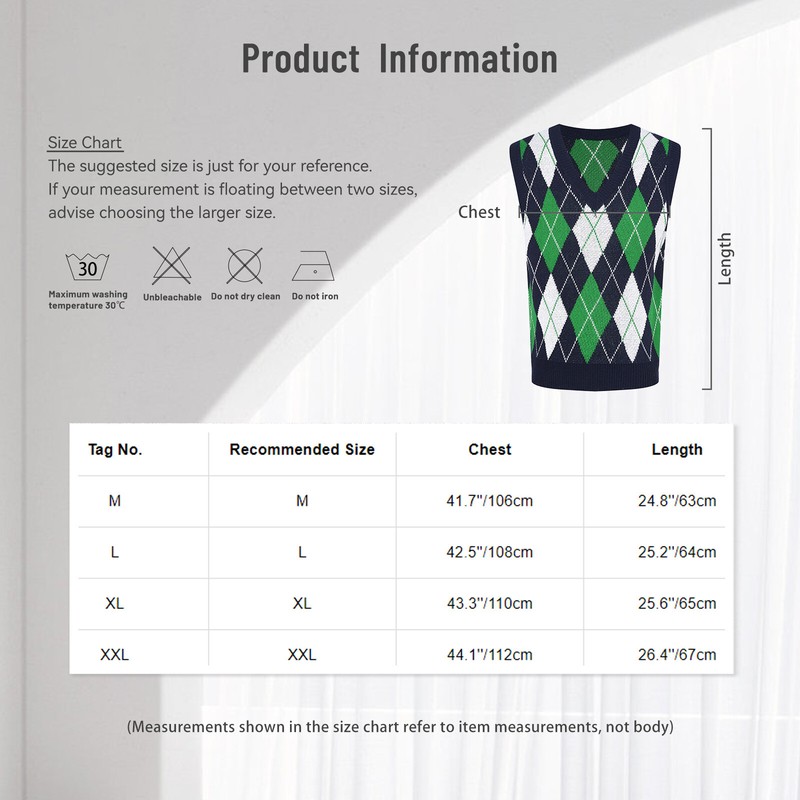 Product Information

Size Chart
The suggested size is just for your reference.
If your measurement is floating between two sizes, advise choosing the larger size.

30
Maximum washing temperature 30℃
Unbleachable
Do not dry clean
Do not iron

Chest
Length

| Tag No. | Recommended Size | Chest | Length |
|---|---|---|---|
| M | M | 41.7''/106cm | 24.8''/63cm |
| L | L | 42.5''/108cm | 25.2''/64cm |
| XL | XL | 43.3''/110cm | 25.6''/65cm |
| XXL | XXL | 44.1''/112cm | 26.4''/67cm |

(Measurements shown in the size chart refer to item measurements, not body)